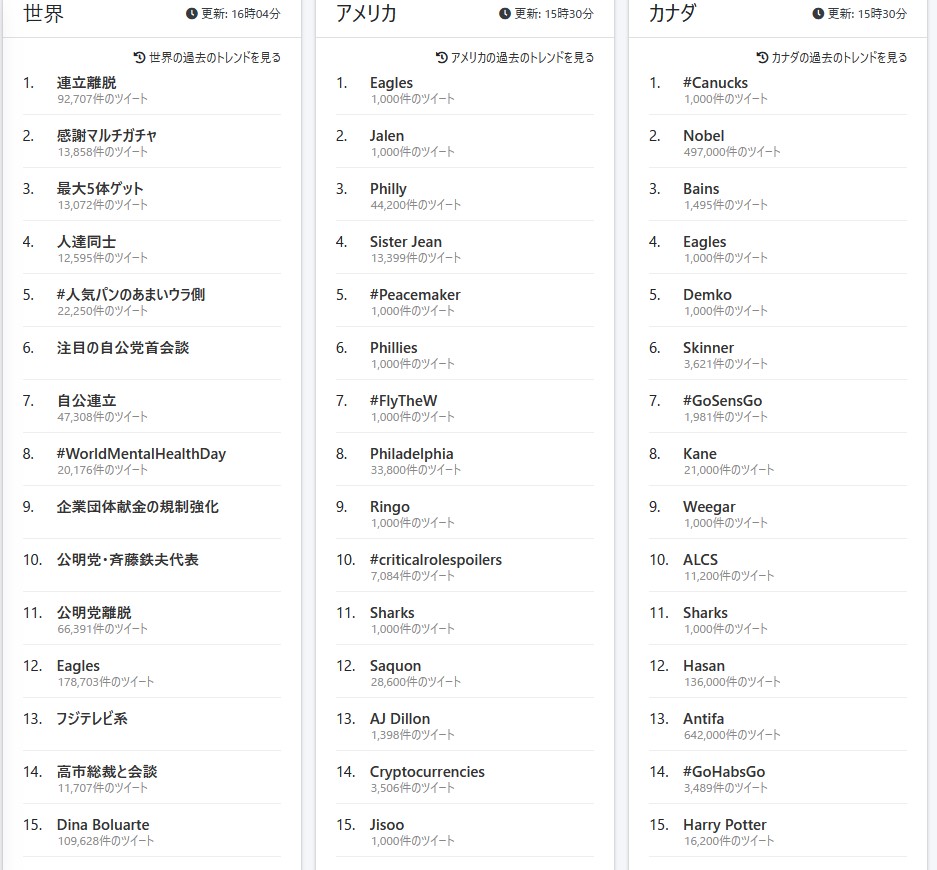 世界

更新: 16時04分

世界の過去のトレンドを見る

1. 連立離脱
92,707件のツイート

2. 感謝マルチガチャ
13,858件のツイート

3. 最大5体ゲット
13,072件のツイート

4. 人達同士
12,595件のツイート

5. #人気パンのあまいウラ側
22,250件のツイート

6. 注目の自公党首会談

7. 自公連立
47,308件のツイート

8. #WorldMentalHealthDay
20,176件のツイート

9. 企業団体献金の規制強化

10. 公明党・斉藤鉄夫代表

11. 公明党離脱
66,391件のツイート

12. Eagles
178,703件のツイート

13. フジテレビ系

14. 高市総裁と会談
11,707件のツイート

15. Dina Boluarte
109,628件のツイート

アメリカ

更新: 15時30分

アメリカの過去のトレンドを見る

1. Eagles
1,000件のツイート

2. Jalen
1,000件のツイート

3. Philly
44,200件のツイート

4. Sister Jean
13,399件のツイート

5. #Peacemaker
1,000件のツイート

6. Phillies
1,000件のツイート

7. #FlyTheW
1,000件のツイート

8. Philadelphia
33,800件のツイート

9. Ringo
1,000件のツイート

10. #criticalrolespoilers
7,084件のツイート

11. Sharks
1,000件のツイート

12. Saquon
28,600件のツイート

13. AJ Dillon
1,398件のツイート

14. Cryptocurrencies
3,506件のツイート

15. Jisoo
1,000件のツイート

カナダ

更新: 15時30分

カナダの過去のトレンドを見る

1. #Canucks
1,000件のツイート

2. Nobel
497,000件のツイート

3. Bains
1,495件のツイート

4. Eagles
1,000件のツイート

5. Demko
1,000件のツイート

6. Skinner
3,621件のツイート

7. #GoSensGo
1,981件のツイート

8. Kane
21,000件のツイート

9. Weegar
1,000件のツイート

10. ALCS
11,200件のツイート

11. Sharks
1,000件のツイート

12. Hasan
136,000件のツイート

13. Antifa
642,000件のツイート

14. #GoHabsGo
3,489件のツイート

15. Harry Potter
16,200件のツイート